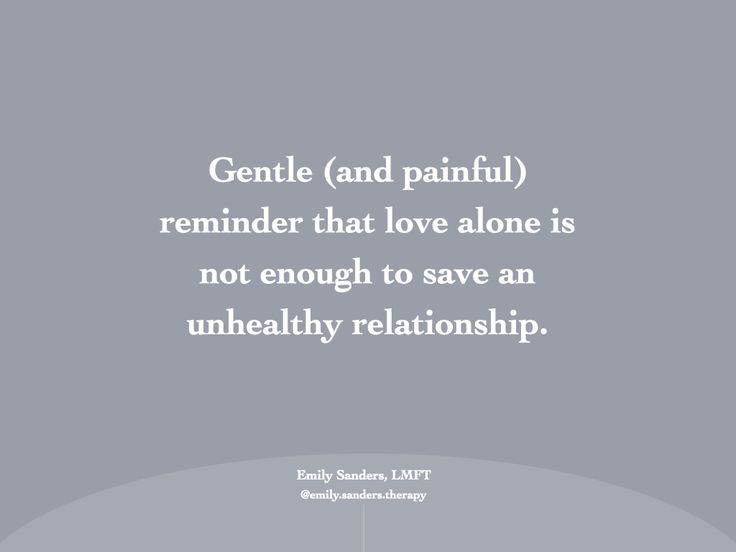 Gentle (and painful) reminder that love alone is not enough to save an unhealthy relationship.

Emily Sanders, LMFT
@emily.sanders.therapy